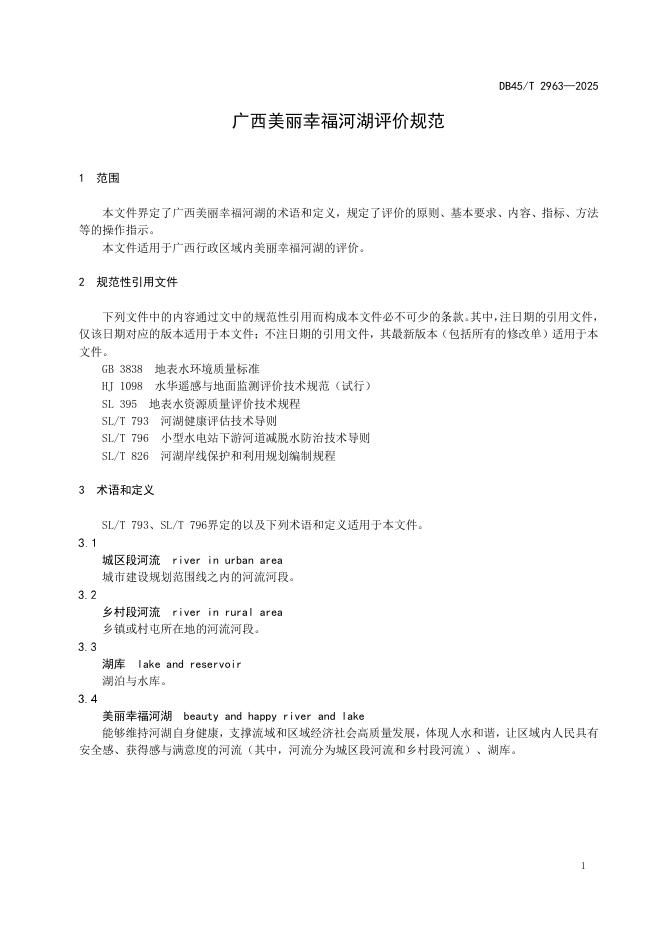 DB45/T 2963—2025

广西美丽幸福河湖评价规范

1 范围

本文件界定了广西美丽幸福河湖的术语和定义，规定了评价的原则、基本要求、内容、指标、方法等的操作指示。

本文件适用于广西行政区域内美丽幸福河湖的评价。

2 规范性引用文件

下列文件中的内容通过文中的规范性引用而构成本文件必不可少的条款。其中，注日期的引用文件，仅该日期对应的版本适用于本文件；不注日期的引用文件，其最新版本（包括所有的修改单）适用于本文件。

GB 3838 地表水环境质量标准
HJ 1098 水华遥感与地面监测评价技术规范（试行）
SL 395 地表水资源质量评价技术规程
SL/T 793 河湖健康评估技术导则
SL/T 796 小型水电站下游河道减脱水防治技术导则
SL/T 826 河湖岸线保护和利用规划编制规程

3 术语和定义

SL/T 793、SL/T 796界定的以及下列术语和定义适用于本文件。

3.1
城区段河流 river in urban area
城市建设规划范围线之内的河流河段。

3.2
乡村段河流 river in rural area
乡镇或村屯所在地的河流河段。

3.3
湖库 lake and reservoir
湖泊与水库。

3.4
美丽幸福河湖 beauty and happy river and lake
能够维持河湖自身健康，支撑流域和区域经济社会高质量发展，体现人水和谐，让区域内人民具有安全感、获得感与满意度的河流（其中，河流分为城区段河流和乡村段河流）、湖库。

1